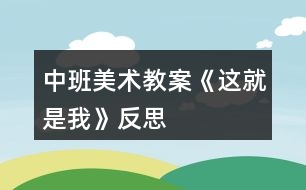 中班美术教案《这就是我》反思